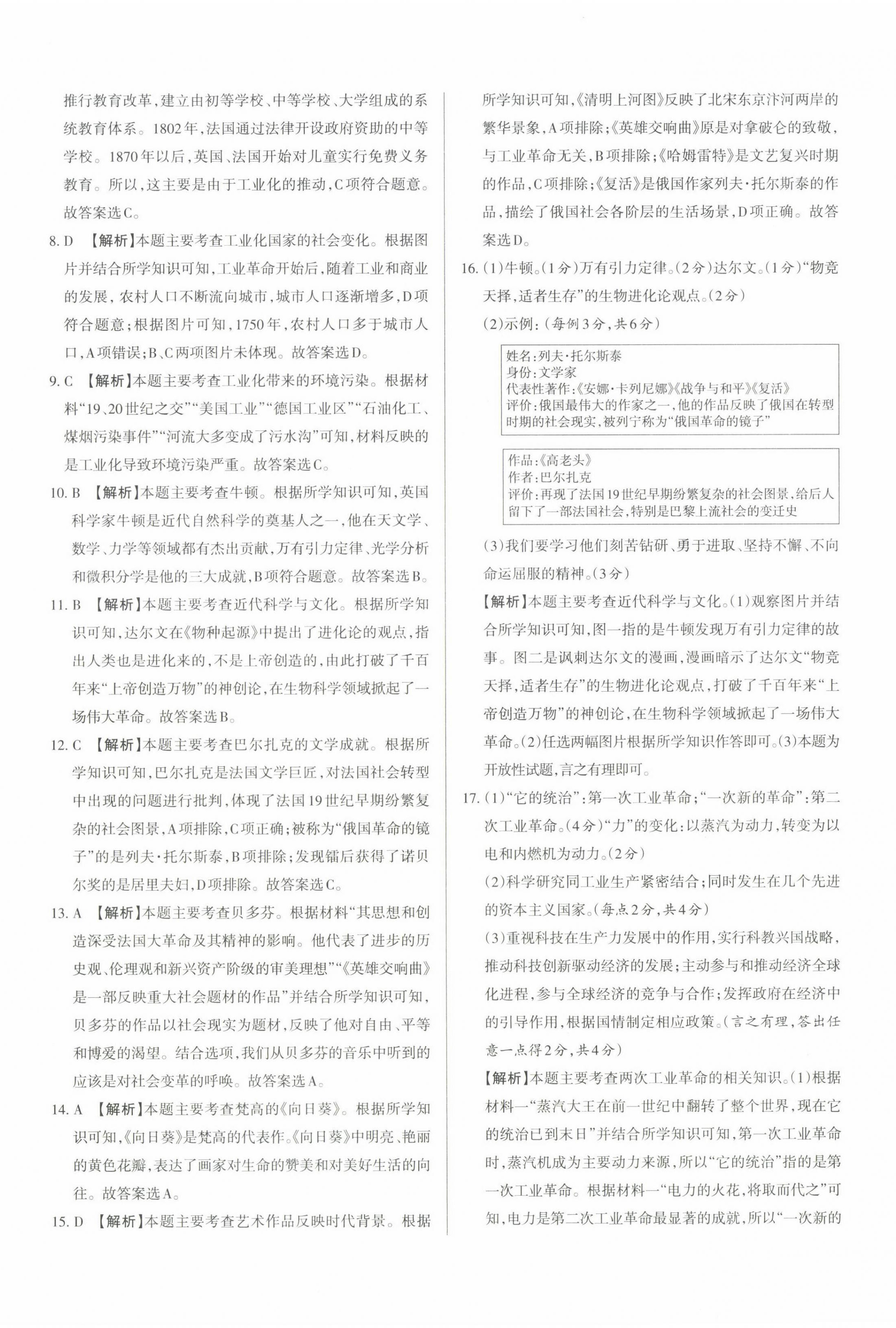 推行教育改革，建立由初等学校、中等学校、大学组成的系统教育体系。1802年，法国通过法律开设政府资助的中等学校。1870年以后，英国、法国开始对儿童实行免费义务教育。所以，这主要是由于工业化的推动，C项符合题意。故答案选C。

8. D 【解析】本题主要考查工业化国家的社会变化。根据图片并结合所学知识可知，工业革命开始后，随着工业和商业的发展，农村人口不断流向城市，城市人口逐渐增多，D项符合题意；根据图片可知，1750年，农村人口多于城市人口，A项错误；B、C两项图片未体现。故答案选D。

9. C 【解析】本题主要考查工业化带来的环境污染。根据材料“19、20世纪之交”“美国工业”“德国工业区”“石油化工、煤烟污染事件”“河流大多变成了污水沟”可知，材料反映的是工业化导致环境污染严重。故答案选C。

10. B 【解析】本题主要考查牛顿。根据所学知识可知，英国科学家牛顿是近代自然科学的奠基人之一，他在天文学、数学、力学等领域都有杰出贡献，万有引力定律、光学分析和微积分学是他的三大成就，B项符合题意。故答案选B。

11. B 【解析】本题主要考查近代科学与文化。根据所学知识可知，达尔文在《物种起源》中提出了进化论的观点，指出人类也是进化来的，不是上帝创造的，由此打破了千百年来“上帝创造万物”的神创论，在生物科学领域掀起了一场伟大革命。故答案选B。

12. C 【解析】本题主要考查巴尔扎克的文学成就。根据所学知识可知，巴尔扎克是法国文学巨匠，对法国社会转型中出现的问题进行批判，体现了法国19世纪早期纷繁复杂的社会图景，A项排除，C项正确；被称为“俄国革命的镜子”的是列夫·托尔斯泰，B项排除；发现镭后获得了诺贝尔奖的是居里夫妇，D项排除。故答案选C。

13. A 【解析】本题主要考查贝多芬。根据材料“其思想和创造深受法国大革命及其精神的影响。他代表了进步的历史观、伦理观和新兴资产阶级的审美理想”“《英雄交响曲》是一部反映重大社会题材的作品”并结合所学知识可知，贝多芬的作品以社会现实为题材，反映了他对自由、平等和博爱的渴望。结合选项，我们从贝多芬的音乐中听到的应该是对社会变革的呼唤。故答案选A。

14. A 【解析】本题主要考查梵高的《向日葵》。根据所学知识可知，《向日葵》是梵高的代表作。《向日葵》中明亮、艳丽的黄色花瓣，表达了画家对生命的赞美和对美好生活的向往。故答案选A。

15. D 【解析】本题主要考查艺术作品反映时代背景。根据所学知识可知，《清明上河图》反映了北宋东京汴河两岸的繁华景象，A项排除；《英雄交响曲》原是对拿破仑的致敬，与工业革命无关，B项排除；《哈姆雷特》是文艺复兴时期的作品，C项排除；《复活》是俄国作家列夫·托尔斯泰的作品，描绘了俄国社会各阶层的生活场景，D项正确。故答案选D。

16. (1)牛顿。(1分)万有引力定律。(2分)达尔文。(1分)“物竞天择，适者生存”的生物进化论观点。(2分)
(2)示例：(每例3分，共6分)

姓名：列夫·托尔斯泰
身份：文学家
代表性著作：《安娜·卡列尼娜》《战争与和平》《复活》
评价：俄国最伟大的作家之一，他的作品反映了俄国在转型时期的社会现实，被列宁称为“俄国革命的镜子”

作品：《高老头》
作者：巴尔扎克
评价：再现了法国19世纪早期纷繁复杂的社会图景，给后人留下了一部法国社会，特别是巴黎上流社会的变迁史

(3)我们要学习他们刻苦钻研、勇于进取、坚持不懈、不向命运屈服的精神。(3分)
【解析】本题主要考查近代科学与文化。(1)观察图片并结合所学知识可知，图一指的是牛顿发现万有引力定律的故事。图二是讽刺达尔文的漫画，漫画暗示了达尔文“物竞天择，适者生存”的生物进化论观点，打破了千百年来“上帝创造万物”的神创论，在生物科学领域掀起了一场伟大革命。(2)任选两幅图片根据所学知识作答即可。(3)本题为开放性试题，言之有理即可。

17. (1)“它的统治”：第一次工业革命；“一次新的革命”：第二次工业革命。(4分)“力”的变化：以蒸汽为动力，转变为以电和内燃机为动力。(2分)
(2)科学研究同工业生产紧密结合；同时发生在几个先进的资本主义国家。(每点2分，共4分)
(3)重视科技在生产力发展中的作用，实行科教兴国战略，推动科技创新驱动经济的发展；主动参与和推动经济全球化进程，参与全球经济的竞争与合作；发挥政府在经济中的引导作用，根据国情制定相应政策。(言之有理，答出任意一点得2分，共4分)
【解析】本题主要考查两次工业革命的相关知识。(1)根据材料一“蒸汽大王在前一世纪中翻转了整个世界，现在它的统治已到末日”并结合所学知识可知，第一次工业革命时，蒸汽机成为主要动力来源，所以“它的统治”指的是第一次工业革命。根据材料一“电力的火花，将取而代之”可知，电力是第二次工业革命最显著的成就，所以“一次新的